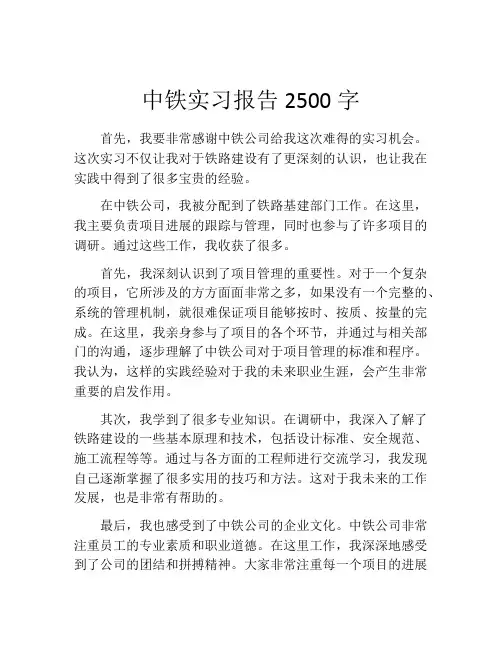 中铁实习报告 2500 字

首先，我要非常感谢中铁公司给我这次难得的实习机会。这次实习不仅让我对于铁路建设有了更深刻的认识，也让我在实践中得到了很多宝贵的经验。

在中铁公司，我被分配到了铁路基建部门工作。在这里，我主要负责项目进展的跟踪与管理，同时也参与了许多项目的调研。通过这些工作，我收获了很多。

首先，我深刻认识到了项目管理的重要性。对于一个复杂的项目，它所涉及的方方面面非常之多，如果没有一个完整的、系统的管理机制，就很难保证项目能够按时、按质、按量的完成。在这里，我亲身参与了项目的各个环节，并通过与相关部门的沟通，逐步理解了中铁公司对于项目管理的标准和程序。我认为，这样的实践经验对于我的未来职业生涯，会产生非常重要的启发作用。

其次，我学到了很多专业知识。在调研中，我深入了解了铁路建设的一些基本原理和技术，包括设计标准、安全规范、施工流程等等。通过与各方面的工程师进行交流学习，我发现自己逐渐掌握了很多实用的技巧和方法。这对于我未来的工作发展，也是非常有帮助的。

最后，我也感受到了中铁公司的企业文化。中铁公司非常注重员工的专业素质和职业道德。在这里工作，我深深地感受到了公司的团结和拼搏精神。大家非常注重每一个项目的进展